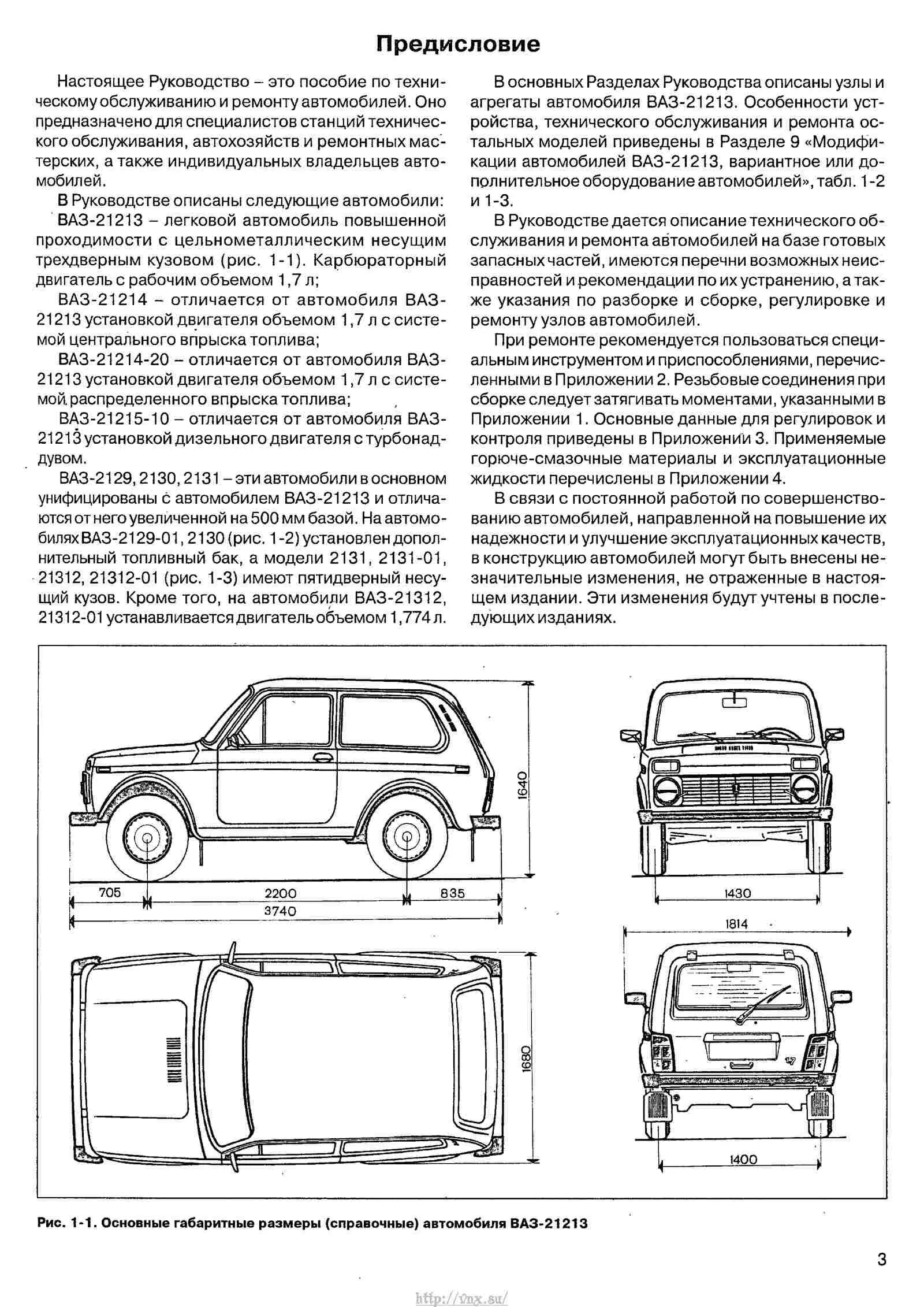 Предисловие

Настоящее Руководство – это пособие по техническому обслуживанию и ремонту автомобилей. Оно предназначено для специалистов станций технического обслуживания, автохозяйств и ремонтных мастерских, а также индивидуальных владельцев автомобилей.

В Руководстве описаны следующие автомобили:

ВАЗ-21213 – легковой автомобиль повышенной проходимости с цельнометаллическим несущим трехдверным кузовом (рис. 1-1). Карбюраторный двигатель с рабочим объемом 1,7 л;

ВАЗ-21214 – отличается от автомобиля ВАЗ-21213 установкой двигателя объемом 1,7 л с системой центрального впрыска топлива;

ВАЗ-21214-20 – отличается от автомобиля ВАЗ-21213 установкой двигателя объемом 1,7 л с системой распределенного впрыска топлива;

ВАЗ-21215-10 – отличается от автомобиля ВАЗ-21213 установкой дизельного двигателя с турбонаддувом.

ВАЗ-2129, 2130, 2131 – эти автомобили в основном унифицированы с автомобилем ВАЗ-21213 и отличаются от него увеличенной на 500 мм базой. На автомобилях ВАЗ-2129-01, 2130 (рис. 1-2) установлен дополнительный топливный бак, а модели 2131, 2131-01, 21312, 21312-01 (рис. 1-3) имеют пятидверный несущий кузов. Кроме того, на автомобили ВАЗ-21312, 21312-01 устанавливается двигатель объемом 1,774 л.

В основных Разделах Руководства описаны узлы и агрегаты автомобиля ВАЗ-21213. Особенности устройства, технического обслуживания и ремонта остальных моделей приведены в Разделе 9 «Модификации автомобилей ВАЗ-21213, вариантное или дополнительное оборудование автомобилей», табл. 1-2 и 1-3.

В Руководстве дается описание технического обслуживания и ремонта автомобилей на базе готовых запасных частей, имеются перечни возможных неисправностей и рекомендации по их устранению, а также указания по разборке и сборке, регулировке и ремонту узлов автомобилей.

При ремонте рекомендуется пользоваться специальным инструментом и приспособлениями, перечисленными в Приложении 2. Резьбовые соединения при сборке следует затягивать моментами, указанными в Приложении 1. Основные данные для регулировок и контроля приведены в Приложении 3. Применяемые горюче-смазочные материалы и эксплуатационные жидкости перечислены в Приложении 4.

В связи с постоянной работой по совершенствованию автомобилей, направленной на повышение их надежности и улучшение эксплуатационных качеств, в конструкцию автомобилей могут быть внесены незначительные изменения, не отраженные в настоящем издании. Эти изменения будут учтены в последующих изданиях.

1640
705
2200
835
3740
1430
1814
1680
1400

Рис. 1-1. Основные габаритные размеры (справочные) автомобиля ВАЗ-21213

3

http://vnx.su/